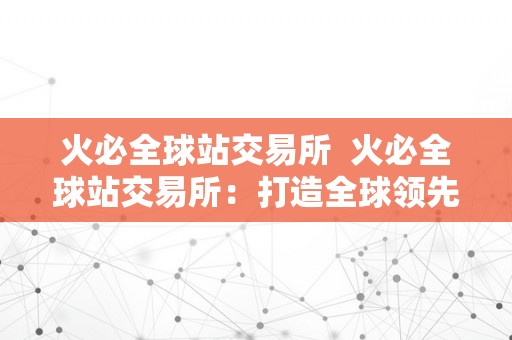 火必全球站交易所  火必全球站交易所：打造全球领先